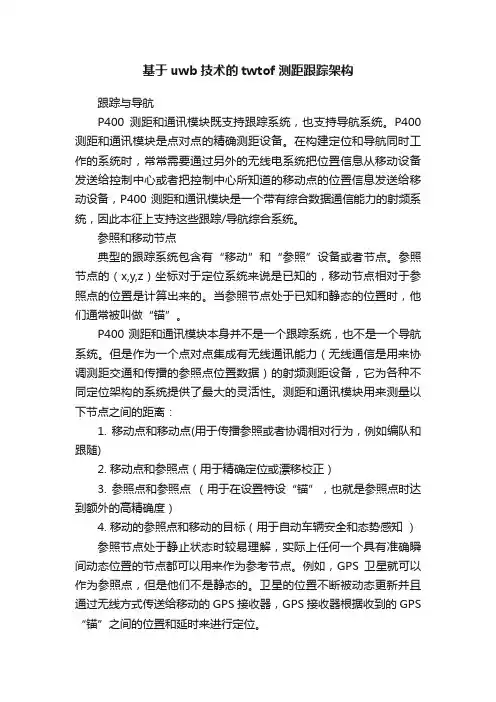 基于 uwb 技术的 twtof 测距跟踪架构

跟踪与导航

P400 测距和通讯模块既支持跟踪系统，也支持导航系统。P400 测距和通讯模块是点对点的精确测距设备。在构建定位和导航同时工作的系统时，常常需要通过另外的无线电系统把位置信息从移动设备发送给控制中心或者把控制中心所知道的移动点的位置信息发送给移动设备，P400 测距和通讯模块是一个带有综合数据通信能力的射频系统，因此本征上支持这些跟踪/导航综合系统。

参照和移动节点

典型的跟踪系统包含有“移动”和“参照”设备或者节点。参照节点的（x,y,z）坐标对于定位系统来说是已知的，移动节点相对于参照点的位置是计算出来的。当参照节点处于已知和静态的位置时，他们通常被叫做“锚”。

P400 测距和通讯模块本身并不是一个跟踪系统，也不是一个导航系统。但是作为一个点对点集成有无线通讯能力（无线通信是用来协调测距交通和传播的参照点位置数据）的射频测距设备，它为各种不同定位架构的系统提供了最大的灵活性。测距和通讯模块用来测量以下节点之间的距离：

1. 移动点和移动点(用于传播参照或者协调相对行为，例如编队和跟随)

2. 移动点和参照点（用于精确定位或漂移校正）

3. 参照点和参照点 （用于在设置特设“锚”，也就是参照点时达到额外的高精确度）

4. 移动的参照点和移动的目标（用于自动车辆安全和态势感知 ）

参照节点处于静止状态时较易理解，实际上任何一个具有准确瞬间动态位置的节点都可以用来作为参考节点。例如，GPS 卫星就可以作为参照点，但是他们不是静态的。卫星的位置不断被动态更新并且通过无线方式传送给移动的 GPS 接收器，GPS 接收器根据收到的 GPS “锚”之间的位置和延时来进行定位。